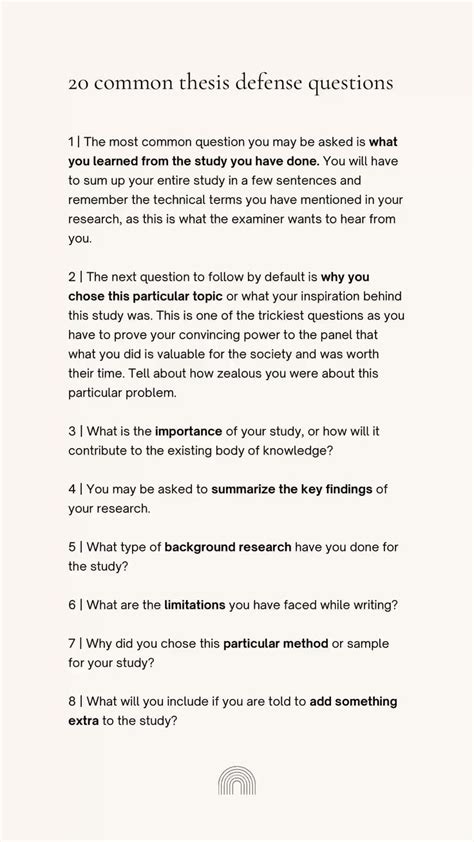 20 common thesis defense questions

1 | The most common question you may be asked is what you learned from the study you have done. You will have to sum up your entire study in a few sentences and remember the technical terms you have mentioned in your research, as this is what the examiner wants to hear from you.

2 | The next question to follow by default is why you chose this particular topic or what your inspiration behind this study was. This is one of the trickiest questions as you have to prove your convincing power to the panel that what you did is valuable for the society and was worth their time. Tell about how zealous you were about this particular problem.

3 | What is the importance of your study, or how will it contribute to the existing body of knowledge?

4 | You may be asked to summarize the key findings of your research.

5 | What type of background research have you done for the study?

6 | What are the limitations you have faced while writing?

7 | Why did you chose this particular method or sample for your study?

8 | What will you include if you are told to add something extra to the study?